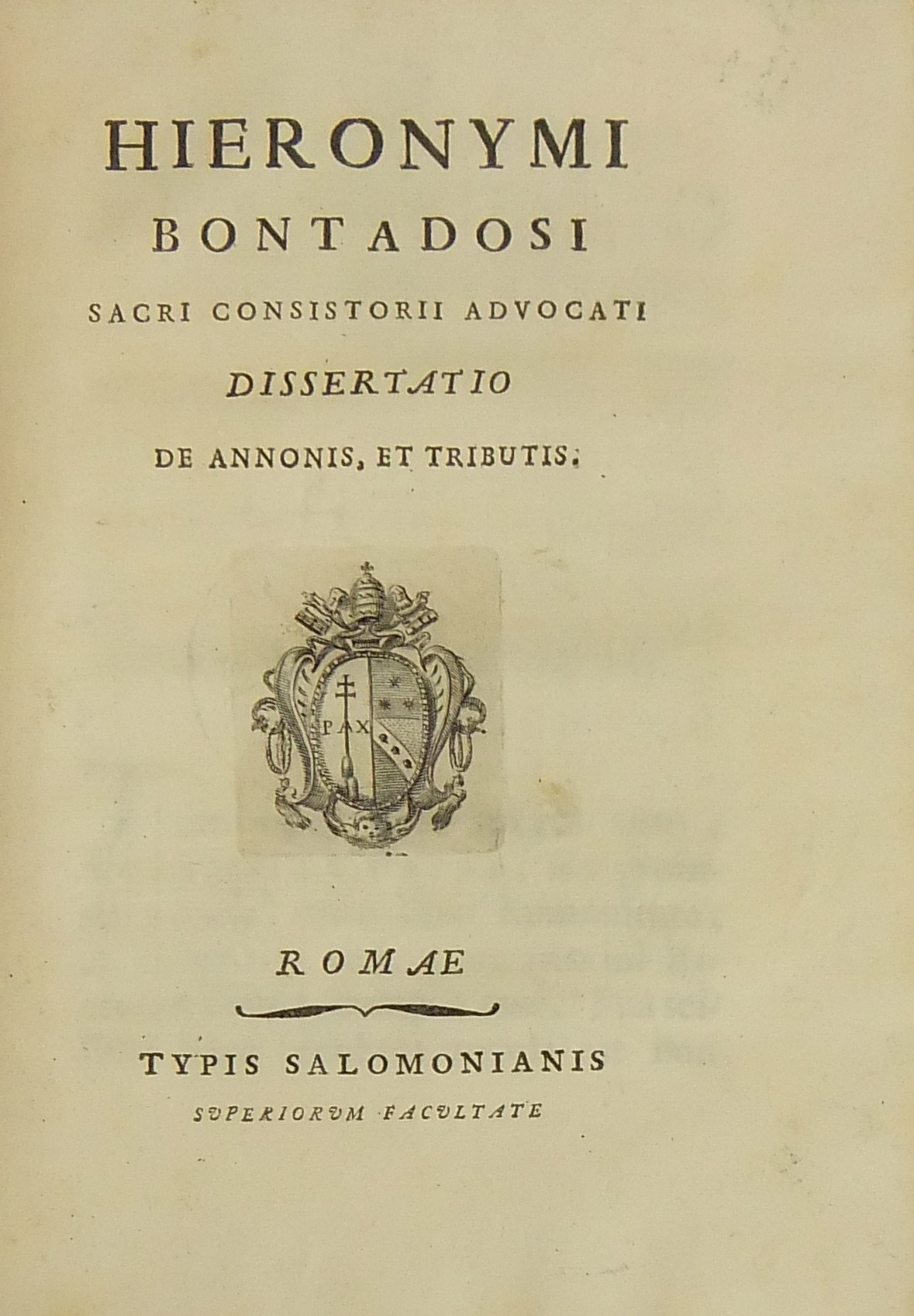 HIERONYMI
BONTADOSI
SACRI CONSISTORII ADVOCATI
DISSERTATIO
DE ANNONIS, ET TRIBUTIS.

PAX

ROMAE

TYPIS SALOMONIANIS
SVPERIORVM FACVLTATE